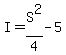 $I = \frac{S^2}{4} - 5$